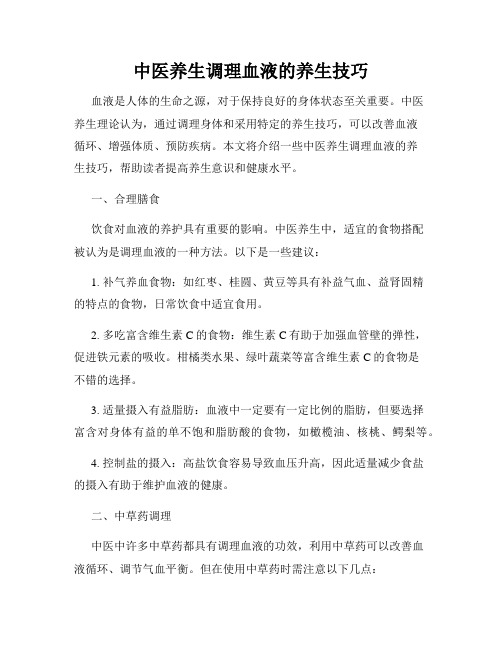 中医养生调理血液的养生技巧

血液是人体的生命之源，对于保持良好的身体状态至关重要。中医养生理论认为，通过调理身体和采用特定的养生技巧，可以改善血液循环、增强体质、预防疾病。本文将介绍一些中医养生调理血液的养生技巧，帮助读者提高养生意识和健康水平。

一、合理膳食

饮食对血液的养护具有重要的影响。中医养生中，适宜的食物搭配被认为是调理血液的一种方法。以下是一些建议：

1. 补气养血食物：如红枣、桂圆、黄豆等具有补益气血、益肾固精的特点的食物，日常饮食中适宜食用。

2. 多吃富含维生素 C 的食物：维生素 C 有助于加强血管壁的弹性，促进铁元素的吸收。柑橘类水果、绿叶蔬菜等富含维生素 C 的食物是不错的选择。

3. 适量摄入有益脂肪：血液中一定要有一定比例的脂肪，但要选择富含对身体有益的单不饱和脂肪酸的食物，如橄榄油、核桃、鳄梨等。

4. 控制盐的摄入：高盐饮食容易导致血压升高，因此适量减少食盐的摄入有助于维护血液的健康。

二、中草药调理

中医中许多中草药都具有调理血液的功效，利用中草药可以改善血液循环、调节气血平衡。但在使用中草药时需注意以下几点：